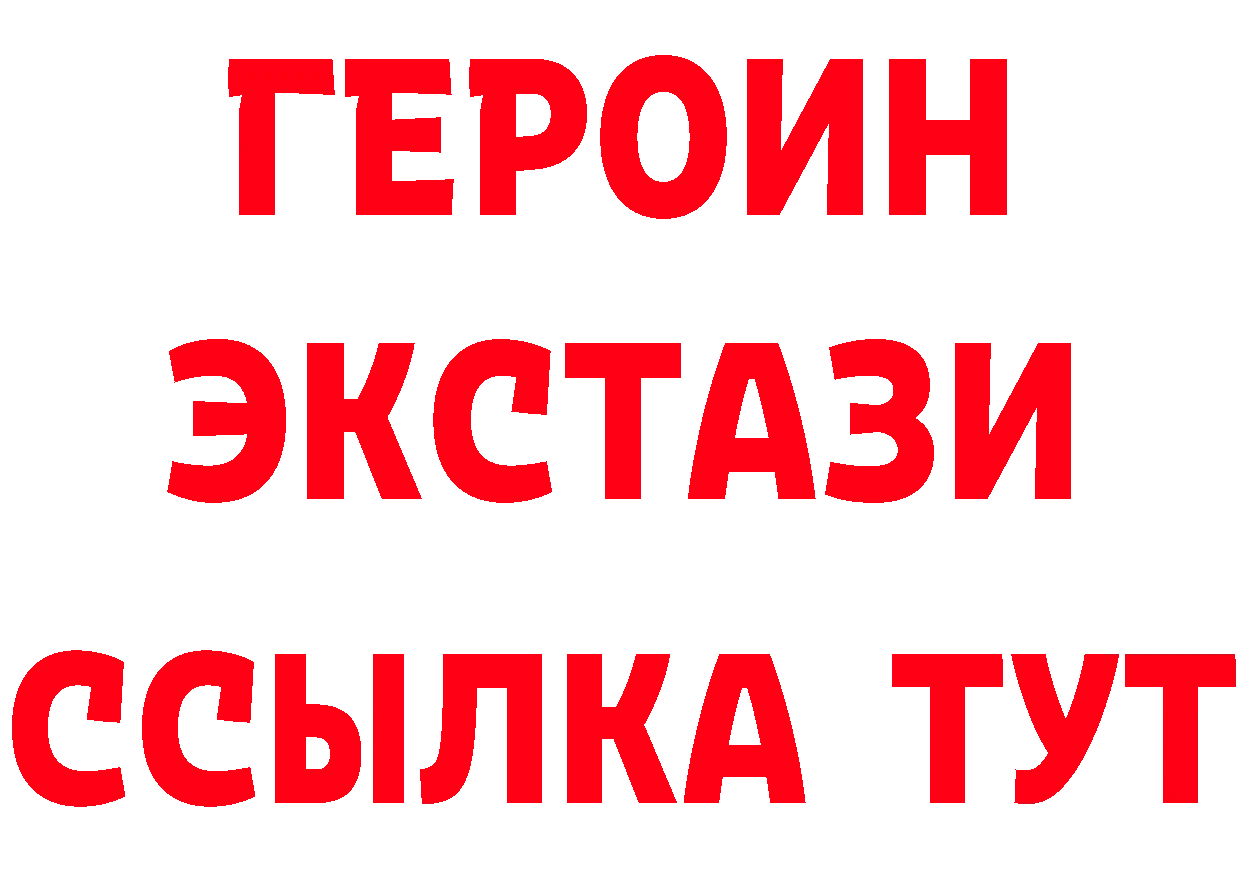 ГЕРОИН ЭКСТАЗИ ССЫЛКА ТУТ